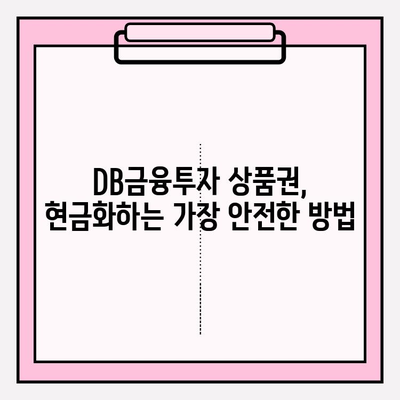 DB금융투자 상품권,
현금화하는 가장 안전한 방법